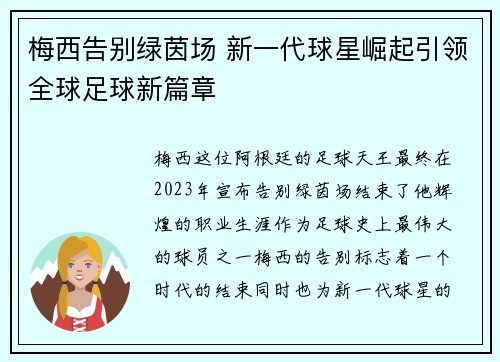 梅西告别绿茵场 新一代球星崛起引领全球足球新篇章

梅西这位阿根廷的足球天王最终在2023年宣布告别绿茵场结束了他辉煌的职业生涯作为足球史上最伟大的球员之一梅西的告别标志着一个时代的结束同时也为新一代球星的